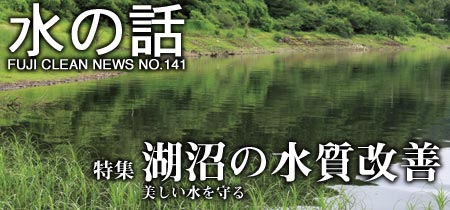 水の話
FUJI CLEAN NEWS NO.141

特集 湖沼の水質改善
美しい水を守る